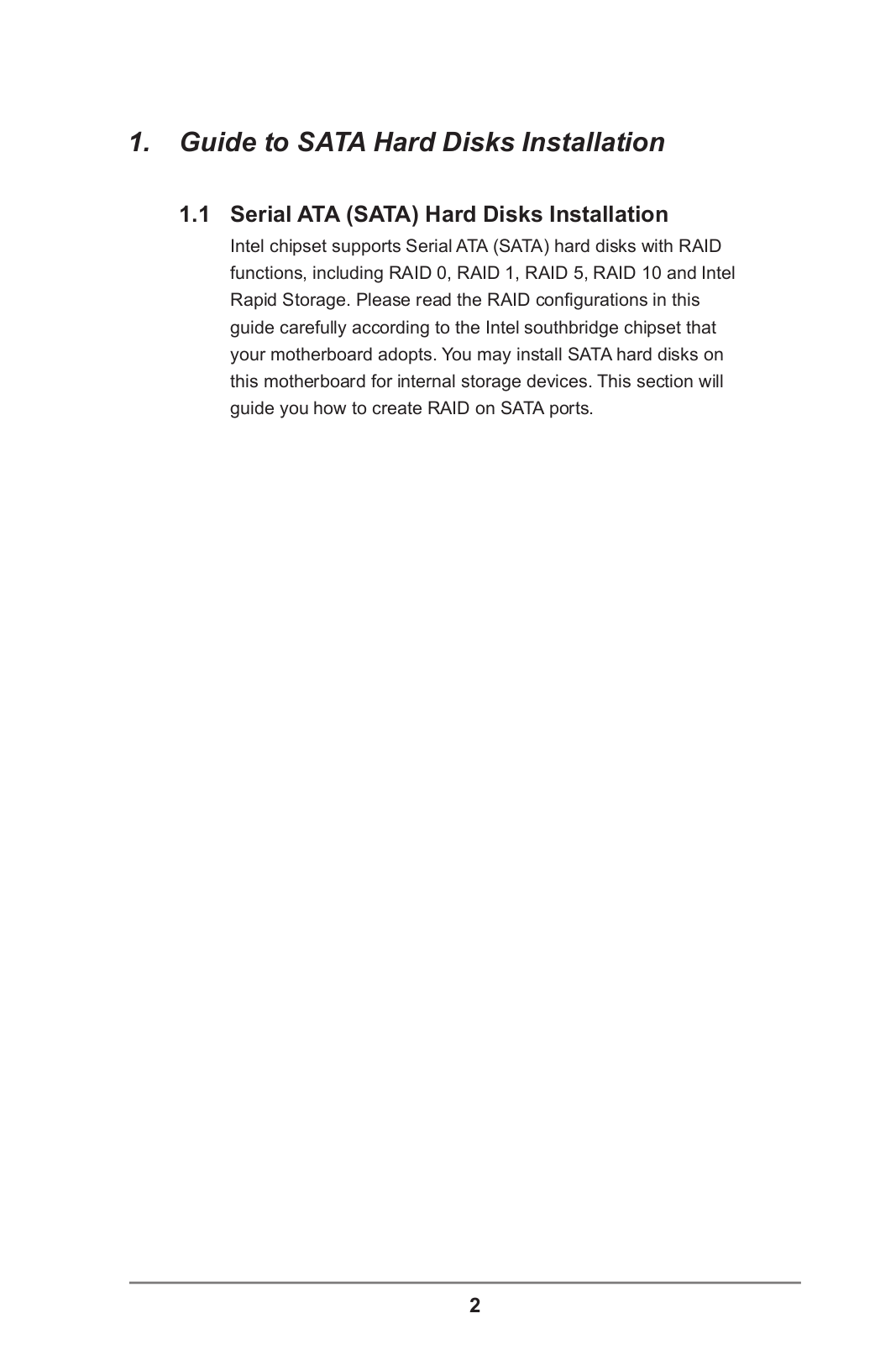 1. Guide to SATA Hard Disks Installation

1.1 Serial ATA (SATA) Hard Disks Installation

Intel chipset supports Serial ATA (SATA) hard disks with RAID functions, including RAID 0, RAID 1, RAID 5, RAID 10 and Intel Rapid Storage. Please read the RAID configurations in this guide carefully according to the Intel southbridge chipset that your motherboard adopts. You may install SATA hard disks on this motherboard for internal storage devices. This section will guide you how to create RAID on SATA ports.

2